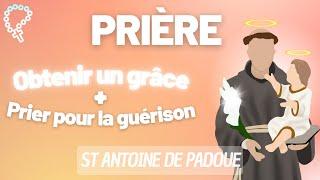 PRIÈRE

Obtenir un grâce
+
Prier pour la guérison

ST ANTOINE DE PADOUE